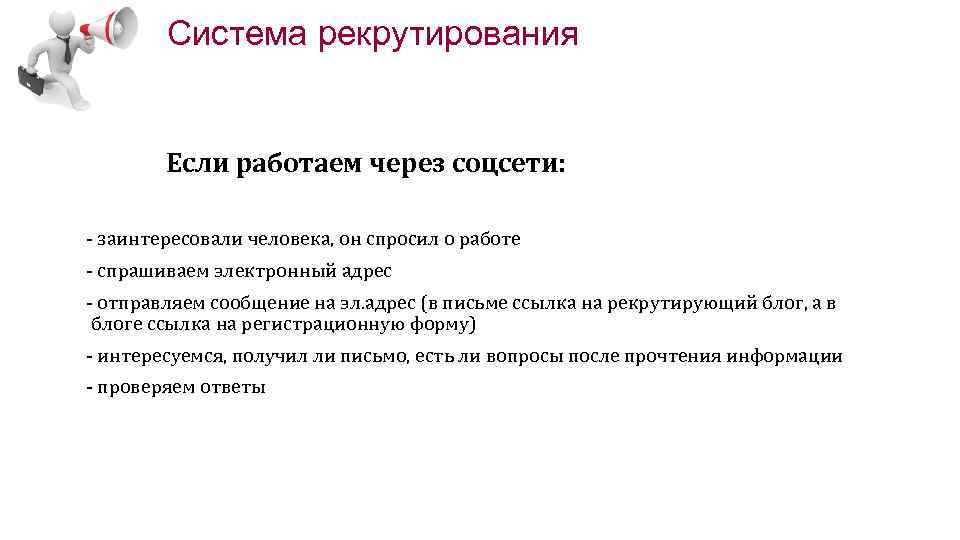 Система рекрутирования

Если работаем через соцсети:

- заинтересовали человека, он спросил о работе

- спрашиваем электронный адрес

- отправляем сообщение на эл.адрес (в письме ссылка на рекрутирующий блог, а в блоге ссылка на регистрационную форму)

- интересуемся, получил ли письмо, есть ли вопросы после прочтения информации

- проверяем ответы